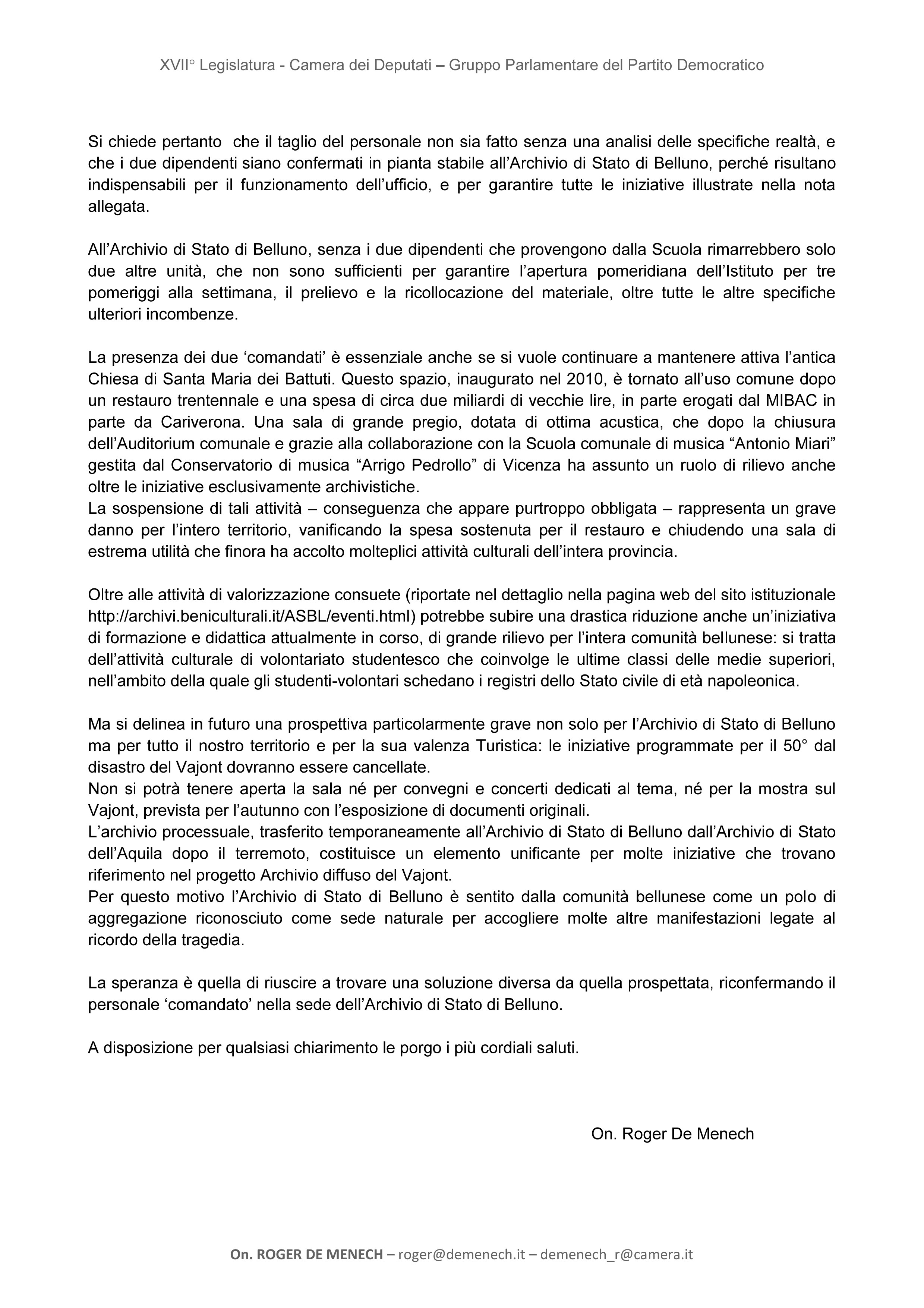 XVII° Legislatura - Camera dei Deputati – Gruppo Parlamentare del Partito Democratico

Si chiede pertanto che il taglio del personale non sia fatto senza una analisi delle specifiche realtà, e che i due dipendenti siano confermati in pianta stabile all'Archivio di Stato di Belluno, perché risultano indispensabili per il funzionamento dell'ufficio, e per garantire tutte le iniziative illustrate nella nota allegata.

All'Archivio di Stato di Belluno, senza i due dipendenti che provengono dalla Scuola rimarrebbero solo due altre unità, che non sono sufficienti per garantire l'apertura pomeridiana dell'Istituto per tre pomeriggi alla settimana, il prelievo e la ricollocazione del materiale, oltre tutte le altre specifiche ulteriori incombenze.

La presenza dei due 'comandati' è essenziale anche se si vuole continuare a mantenere attiva l'antica Chiesa di Santa Maria dei Battuti. Questo spazio, inaugurato nel 2010, è tornato all'uso comune dopo un restauro trentennale e una spesa di circa due miliardi di vecchie lire, in parte erogati dal MIBAC in parte da Cariverona. Una sala di grande pregio, dotata di ottima acustica, che dopo la chiusura dell'Auditorium comunale e grazie alla collaborazione con la Scuola comunale di musica "Antonio Miari" gestita dal Conservatorio di musica "Arrigo Pedrollo" di Vicenza ha assunto un ruolo di rilievo anche oltre le iniziative esclusivamente archivistiche.
La sospensione di tali attività – conseguenza che appare purtroppo obbligata – rappresenta un grave danno per l'intero territorio, vanificando la spesa sostenuta per il restauro e chiudendo una sala di estrema utilità che finora ha accolto molteplici attività culturali dell'intera provincia.

Oltre alle attività di valorizzazione consuete (riportate nel dettaglio nella pagina web del sito istituzionale http://archivi.beniculturali.it/ASBL/eventi.html) potrebbe subire una drastica riduzione anche un'iniziativa di formazione e didattica attualmente in corso, di grande rilievo per l'intera comunità bellunese: si tratta dell'attività culturale di volontariato studentesco che coinvolge le ultime classi delle medie superiori, nell'ambito della quale gli studenti-volontari schedano i registri dello Stato civile di età napoleonica.

Ma si delinea in futuro una prospettiva particolarmente grave non solo per l'Archivio di Stato di Belluno ma per tutto il nostro territorio e per la sua valenza Turistica: le iniziative programmate per il 50° dal disastro del Vajont dovranno essere cancellate.
Non si potrà tenere aperta la sala né per convegni e concerti dedicati al tema, né per la mostra sul Vajont, prevista per l'autunno con l'esposizione di documenti originali.
L'archivio processuale, trasferito temporaneamente all'Archivio di Stato di Belluno dall'Archivio di Stato dell'Aquila dopo il terremoto, costituisce un elemento unificante per molte iniziative che trovano riferimento nel progetto Archivio diffuso del Vajont.
Per questo motivo l'Archivio di Stato di Belluno è sentito dalla comunità bellunese come un polo di aggregazione riconosciuto come sede naturale per accogliere molte altre manifestazioni legate al ricordo della tragedia.

La speranza è quella di riuscire a trovare una soluzione diversa da quella prospettata, riconfermando il personale 'comandato' nella sede dell'Archivio di Stato di Belluno.

A disposizione per qualsiasi chiarimento le porgo i più cordiali saluti.

On. Roger De Menech

On. ROGER DE MENECH – roger@demenech.it – demenech_r@camera.it